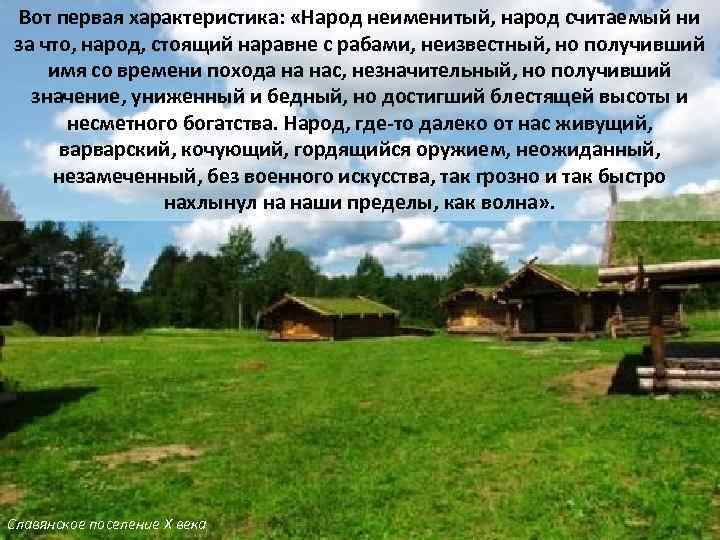 Вот первая характеристика: «Народ неименитый, народ считаемый ни за что, народ, стоящий наравне с рабами, неизвестный, но получивший имя со времени похода на нас, незначительный, но получивший значение, униженный и бедный, но достигший блестящей высоты и несметного богатства. Народ, где-то далеко от нас живущий, варварский, кочующий, гордящийся оружием, неожиданный, незамеченный, без военного искусства, так грозно и так быстро нахлынул на наши пределы, как волна».

Славянское поселение X века